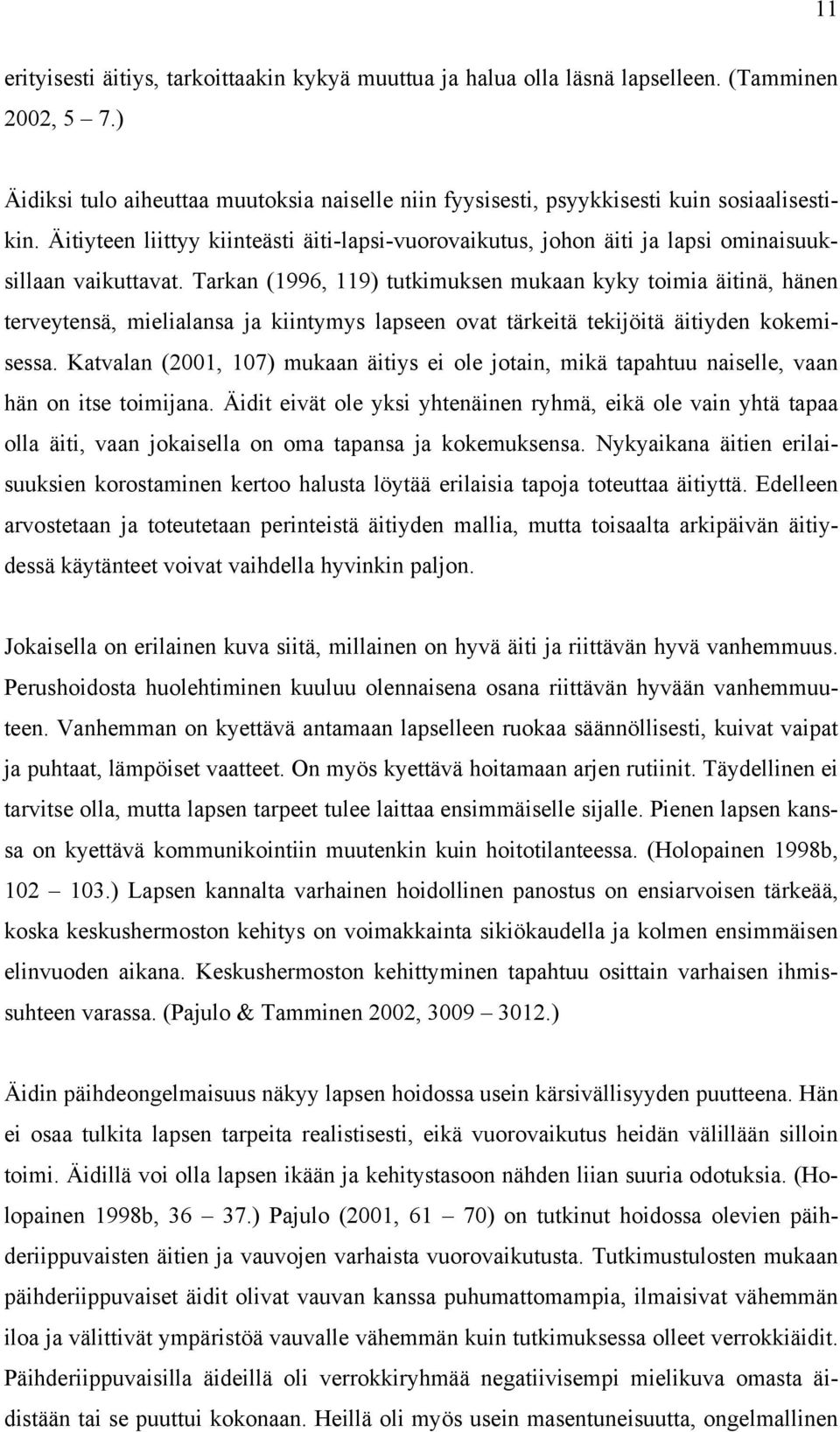 11

erityisesti äitiys, tarkoittaakin kykyä muuttua ja halua olla läsnä lapselleen. (Tamminen 2002, 5 – 7.)

Äidiksi tulo aiheuttaa muutoksia naiselle niin fyysisesti, psyykkisesti kuin sosiaalisestikin. Äitiyteen liittyy kiinteästi äiti-lapsi-vuorovaikutus, johon äiti ja lapsi ominaisuuksillaan vaikuttavat. Tarkan (1996, 119) tutkimuksen mukaan kyky toimia äitinä, hänen terveytensä, mielialansa ja kiintymys lapseen ovat tärkeitä tekijöitä äitiyden kokemisessa. Katvalan (2001, 107) mukaan äitiys ei ole jotain, mikä tapahtuu naiselle, vaan hän on itse toimijana. Äidit eivät ole yksi yhtenäinen ryhmä, eikä ole vain yhtä tapaa olla äiti, vaan jokaisella on oma tapansa ja kokemuksensa. Nykyaikana äitien erilaisuuksien korostaminen kertoo halusta löytää erilaisia tapoja toteuttaa äitiyttä. Edelleen arvostetaan ja toteutetaan perinteistä äitiyden mallia, mutta toisaalta arkipäivän äitiydessä käytänteet voivat vaihdella hyvinkin paljon.

Jokaisella on erilainen kuva siitä, millainen on hyvä äiti ja riittävän hyvä vanhemmuus. Perushoidosta huolehtiminen kuuluu olennaisena osana riittävän hyvään vanhemmuuteen. Vanhemman on kyettävä antamaan lapselleen ruokaa säännöllisesti, kuivat vaipat ja puhtaat, lämpöiset vaatteet. On myös kyettävä hoitamaan arjen rutiinit. Täydellinen ei tarvitse olla, mutta lapsen tarpeet tulee laittaa ensimmäiselle sijalle. Pienen lapsen kanssa on kyettävä kommunikointiin muutenkin kuin hoitotilanteessa. (Holopainen 1998b, 102 – 103.) Lapsen kannalta varhainen hoidollinen panostus on ensiarvoisen tärkeää, koska keskushermoston kehitys on voimakkainta sikiökaudella ja kolmen ensimmäisen elinvuoden aikana. Keskushermoston kehittyminen tapahtuu osittain varhaisen ihmissuhteen varassa. (Pajulo & Tamminen 2002, 3009 – 3012.)

Äidin päihdeongelmaisuus näkyy lapsen hoidossa usein kärsivällisyyden puutteena. Hän ei osaa tulkita lapsen tarpeita realistisesti, eikä vuorovaikutus heidän välillään silloin toimi. Äidillä voi olla lapsen ikään ja kehitystasoon nähden liian suuria odotuksia. (Holopainen 1998b, 36 – 37.) Pajulo (2001, 61 – 70) on tutkinut hoidossa olevien päihderiippuvaisten äitien ja vauvojen varhaista vuorovaikutusta. Tutkimustulosten mukaan päihderiippuvaiset äidit olivat vauvan kanssa puhumattomampia, ilmaisivat vähemmän iloa ja välittivät ympäristöä vauvalle vähemmän kuin tutkimuksessa olleet verrokkiäidit. Päihderiippuvaisilla äideillä oli verrokkiryhmää negatiivisempi mielikuva omasta äidistään tai se puuttui kokonaan. Heillä oli myös usein masentuneisuutta, ongelmallinen